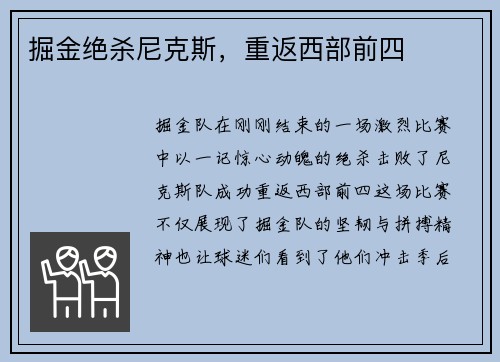 掘金绝杀尼克斯，重返西部前四

掘金队在刚刚结束的一场激烈比赛中以一记惊心动魄的绝杀击败了尼克斯队成功重返西部前四这场比赛不仅展现了掘金队的坚韧与拼搏精神也让球迷们看到了他们冲击季后